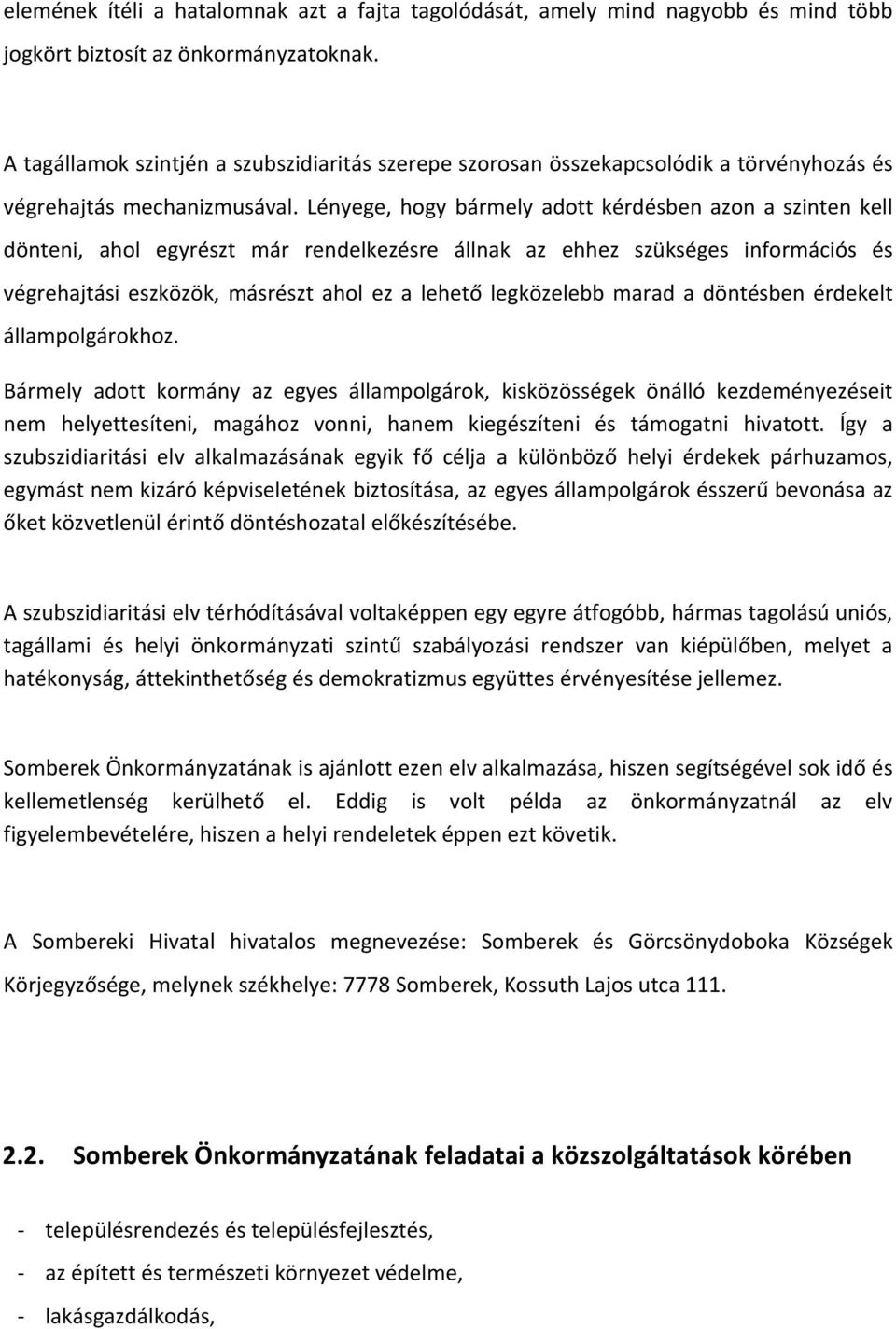 elemének ítéli a hatalomnak azt a fajta tagolódását, amely mind nagyobb és mind több jogkört biztosít az önkormányzatoknak.

A tagállamok szintjén a szubszidiaritás szerepe szorosan összekapcsolódik a törvényhozás és végrehajtás mechanizmusával. Lényege, hogy bármely adott kérdésben azon a szinten kell dönteni, ahol egyrészt már rendelkezésre állnak az ehhez szükséges információs és végrehajtási eszközök, másrészt ahol ez a lehető legközelebb marad a döntésben érdekelt állampolgárokhoz.

Bármely adott kormány az egyes állampolgárok, kisközösségek önálló kezdeményezéseit nem helyettesíteni, magához vonni, hanem kiegészíteni és támogatni hivatott. Így a szubszidiaritási elv alkalmazásának egyik fő célja a különböző helyi érdekek párhuzamos, egymást nem kizáró képviseletének biztosítása, az egyes állampolgárok ésszerű bevonása az őket közvetlenül érintő döntéshozatal előkészítésébe.

A szubszidiaritási elv térhódításával voltaképpen egy egyre átfogóbb, hármas tagolású uniós, tagállami és helyi önkormányzati szintű szabályozási rendszer van kiépülőben, melyet a hatékonyság, áttekinthetőség és demokratizmus együttes érvényesítése jellemez.

Somberek Önkormányzatának is ajánlott ezen elv alkalmazása, hiszen segítségével sok idő és kellemetlenség kerülhető el. Eddig is volt példa az önkormányzatnál az elv figyelembevételére, hiszen a helyi rendeletek éppen ezt követik.

A Sombereki Hivatal hivatalos megnevezése: Somberek és Görcsönydoboka Községek Körjegyzősége, melynek székhelye: 7778 Somberek, Kossuth Lajos utca 111.

2.2. Somberek Önkormányzatának feladatai a közszolgáltatások körében

- településrendezés és településfejlesztés,
- az épített és természeti környezet védelme,
- lakásgazdálkodás,